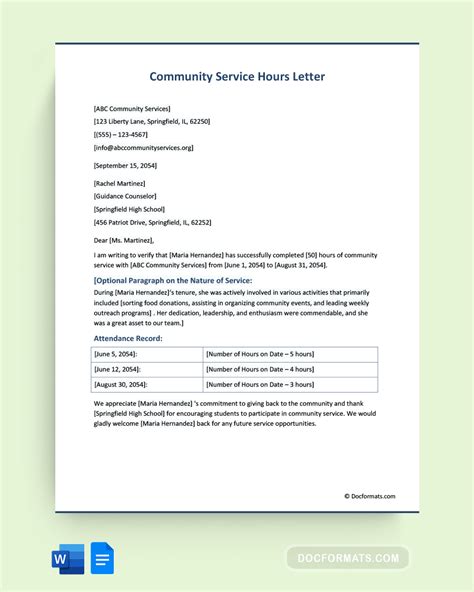 Community Service Hours Letter

[ABC Community Services]
[123 Liberty Lane, Springfield, IL, 62250]
[(555) – 123-4567]
[info@abccommunityservices.org]

[September 15, 2054]

[Rachel Martinez]
[Guidance Counselor]
[Springfield High School]
[456 Patriot Drive, Springfield, IL, 62252]

Dear [Ms. Martinez],

I am writing to verify that [Maria Hernandez] has successfully completed [50] hours of community service with [ABC Community Services] from [June 1, 2054] to [August 31, 2054].

[Optional Paragraph on the Nature of Service:

During [Maria Hernandez]'s tenure, she was actively involved in various activities that primarily included [sorting food donations, assisting in organizing community events, and leading weekly outreach programs] . Her dedication, leadership, and enthusiasm were commendable, and she was a great asset to our team.]

Attendance Record:

| [June 5, 2054]: | [Number of Hours on Date – 5 hours] |
|---|---|
| [June 12, 2054]: | [Number of Hours on Date – 4 hours] |
| [August 30, 2054]: | [Number of Hours on Date – 3 hours] |

We appreciate [Maria Hernandez] 's commitment to giving back to the community and thank [Springfield High School] for encouraging students to participate in community service. We would gladly welcome [Maria Hernandez] back for any future service opportunities.

© Docformats.com

W

DOCFORMATS.COM